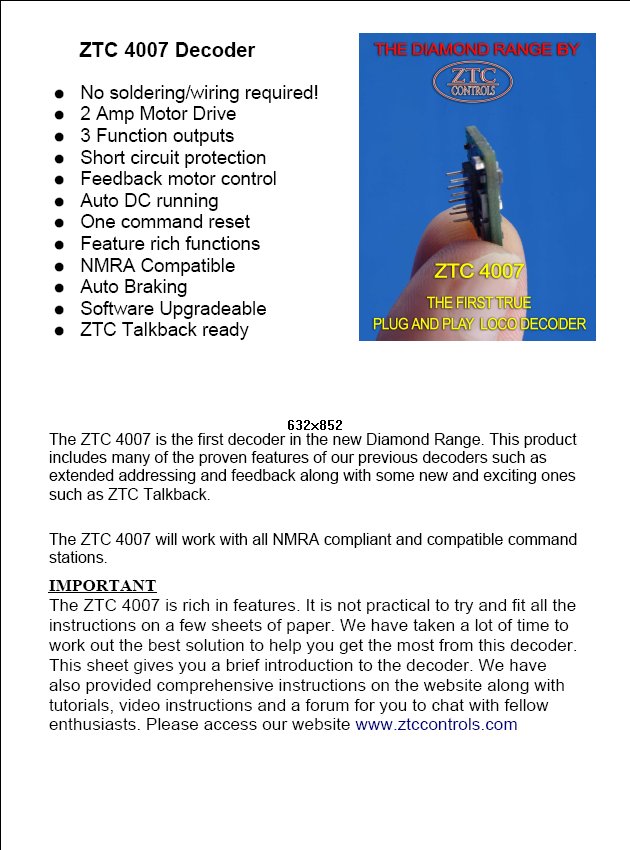 ZTC 4007 Decoder

- No soldering/wiring required!
- 2 Amp Motor Drive
- 3 Function outputs
- Short circuit protection
- Feedback motor control
- Auto DC running
- One command reset
- Feature rich functions
- NMRA Compatible
- Auto Braking
- Software Upgradeable
- ZTC Talkback ready

THE DIAMOND RANGE BY
ZTC CONTROLS
ZTC 4007
THE FIRST TRUE
PLUG AND PLAY LOCO DECODER

632x852

The ZTC 4007 is the first decoder in the new Diamond Range. This product includes many of the proven features of our previous decoders such as extended addressing and feedback along with some new and exciting ones such as ZTC Talkback.

The ZTC 4007 will work with all NMRA compliant and compatible command stations.

IMPORTANT
The ZTC 4007 is rich in features. It is not practical to try and fit all the instructions on a few sheets of paper. We have taken a lot of time to work out the best solution to help you get the most from this decoder. This sheet gives you a brief introduction to the decoder. We have also provided comprehensive instructions on the website along with tutorials, video instructions and a forum for you to chat with fellow enthusiasts. Please access our website www.ztccontrols.com